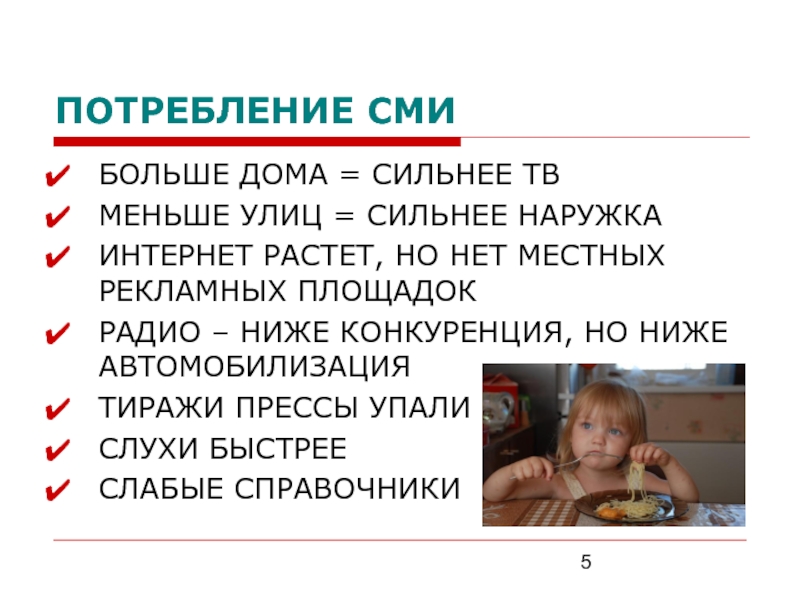 ПОТРЕБЛЕНИЕ СМИ

✔ БОЛЬШЕ ДОМА = СИЛЬНЕЕ ТВ
✔ МЕНЬШЕ УЛИЦ = СИЛЬНЕЕ НАРУЖКА
✔ ИНТЕРНЕТ РАСТЕТ, НО НЕТ МЕСТНЫХ РЕКЛАМНЫХ ПЛОЩАДОК
✔ РАДИО – НИЖЕ КОНКУРЕНЦИЯ, НО НИЖЕ АВТОМОБИЛИЗАЦИЯ
✔ ТИРАЖИ ПРЕССЫ УПАЛИ
✔ СЛУХИ БЫСТРЕЕ
✔ СЛАБЫЕ СПРАВОЧНИКИ

5